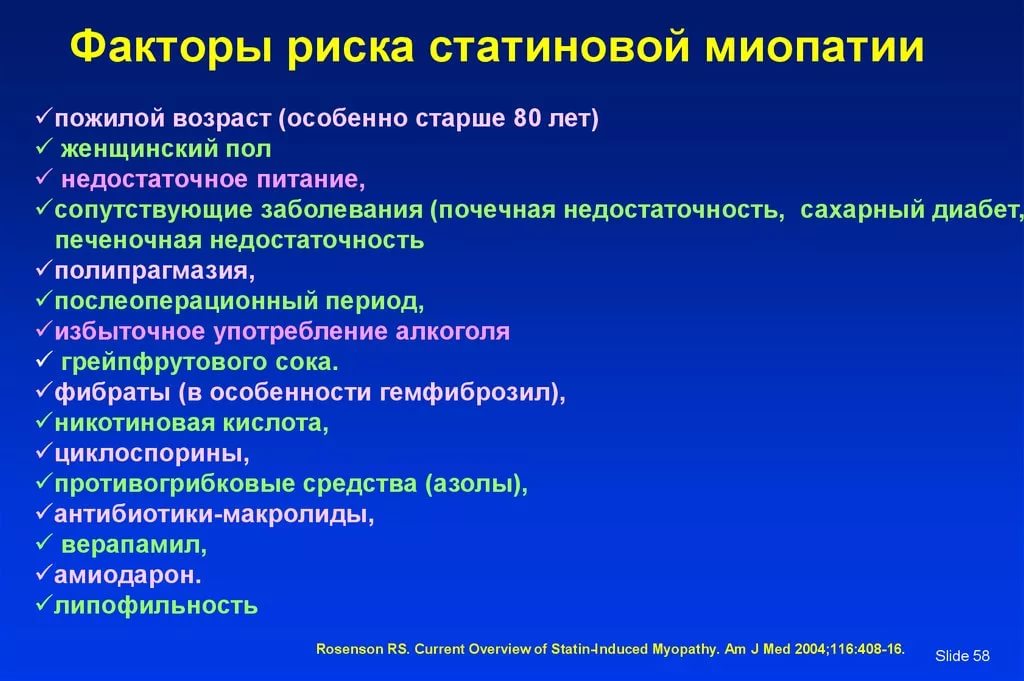 Факторы риска статиновой миопатии

✓пожилой возраст (особенно старше 80 лет)
✓ женщинский пол
✓ недостаточное питание,
✓сопутствующие заболевания (почечная недостаточность, сахарный диабет, печеночная недостаточность
✓полипрагмазия,
✓послеоперационный период,
✓избыточное употребление алкоголя
✓ грейпфрутового сока.
✓фибраты (в особенности гемфиброзил),
✓никотиновая кислота,
✓циклоспорины,
✓противогрибковые средства (азолы),
✓антибиотики-макролиды,
✓ верапамил,
✓амиодарон.
✓липофильность

Rosenson RS. Current Overview of Statin-Induced Myopathy. Am J Med 2004;116:408-16.

Slide 58